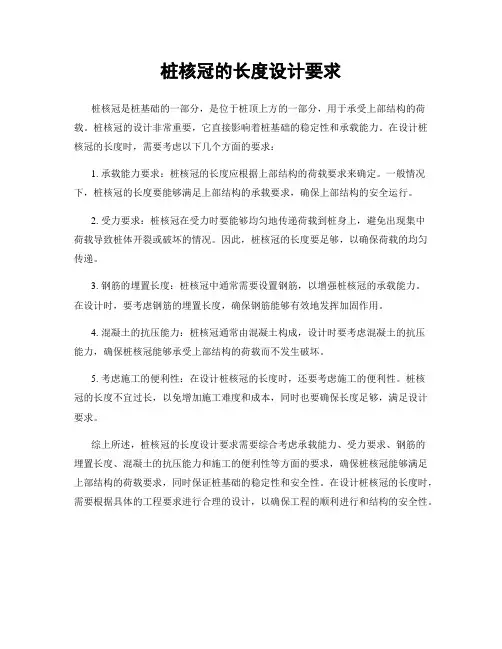 桩核冠的长度设计要求

桩核冠是桩基础的一部分，是位于桩顶上方的一部分，用于承受上部结构的荷载。桩核冠的设计非常重要，它直接影响着桩基础的稳定性和承载能力。在设计桩核冠的长度时，需要考虑以下几个方面的要求：

1. 承载能力要求：桩核冠的长度应根据上部结构的荷载要求来确定。一般情况下，桩核冠的长度要能够满足上部结构的承载要求，确保上部结构的安全运行。

2. 受力要求：桩核冠在受力时要能够均匀地传递荷载到桩身上，避免出现集中荷载导致桩体开裂或破坏的情况。因此，桩核冠的长度要足够，以确保荷载的均匀传递。

3. 钢筋的埋置长度：桩核冠中通常需要设置钢筋，以增强桩核冠的承载能力。在设计时，要考虑钢筋的埋置长度，确保钢筋能够有效地发挥加固作用。

4. 混凝土的抗压能力：桩核冠通常由混凝土构成，设计时要考虑混凝土的抗压能力，确保桩核冠能够承受上部结构的荷载而不发生破坏。

5. 考虑施工的便利性：在设计桩核冠的长度时，还要考虑施工的便利性。桩核冠的长度不宜过长，以免增加施工难度和成本，同时也要确保长度足够，满足设计要求。

综上所述，桩核冠的长度设计要求需要综合考虑承载能力、受力要求、钢筋的埋置长度、混凝土的抗压能力和施工的便利性等方面的要求，确保桩核冠能够满足上部结构的荷载要求，同时保证桩基础的稳定性和安全性。在设计桩核冠的长度时，需要根据具体的工程要求进行合理的设计，以确保工程的顺利进行和结构的安全性。